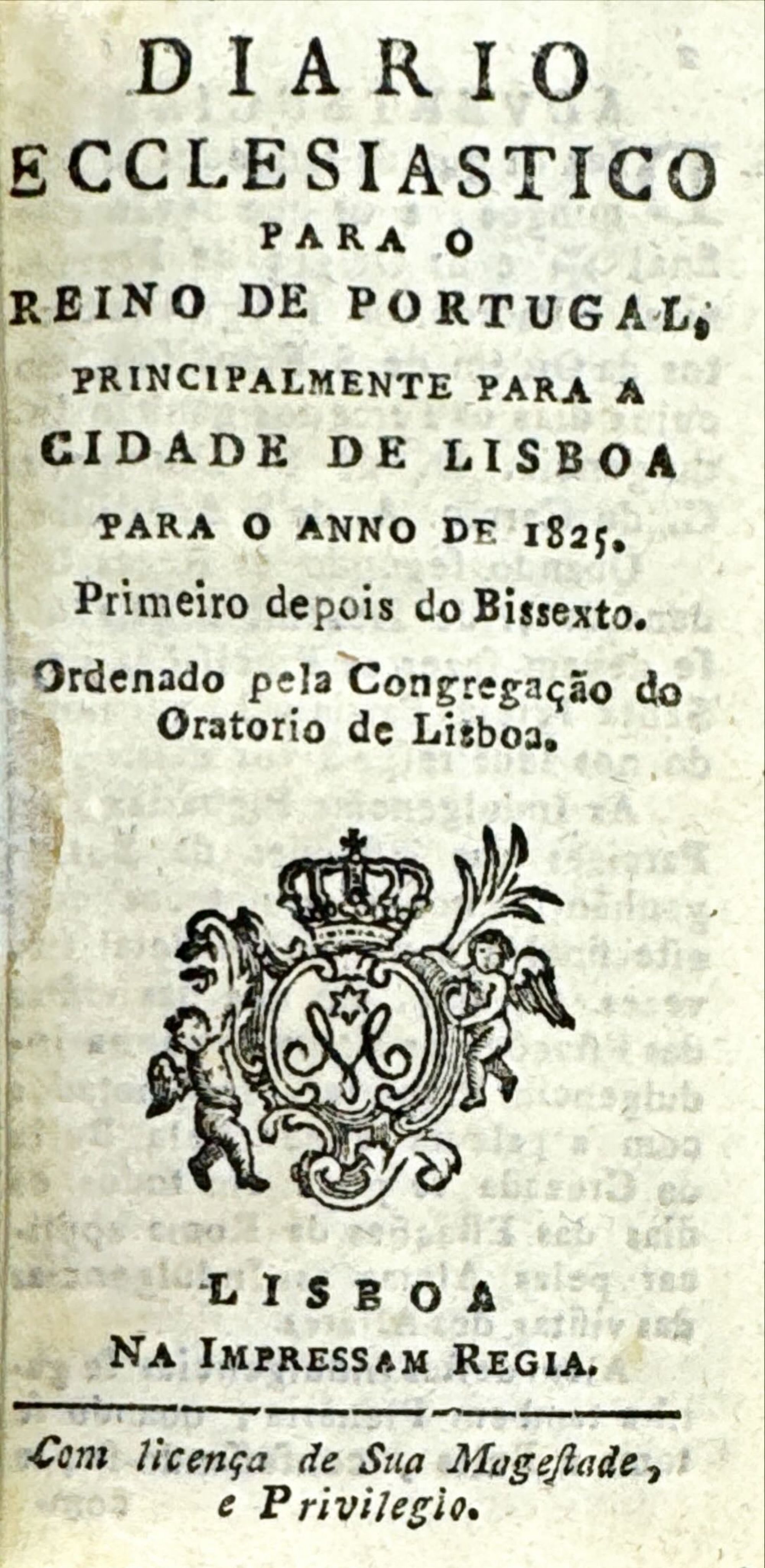 DIARIO
ECCLESIASTICO
PARA O
REINO DE PORTUGAL,
PRINCIPALMENTE PARA A
CIDADE DE LISBOA
PARA O ANNO DE 1825.
Primeiro depois do Bissexto.

Ordenado pela Congregação do Oratorio de Lisboa.

LISBOA
NA IMPRESSAM REGIA.

Com licença de Sua Mageſtade, e Privilegio.